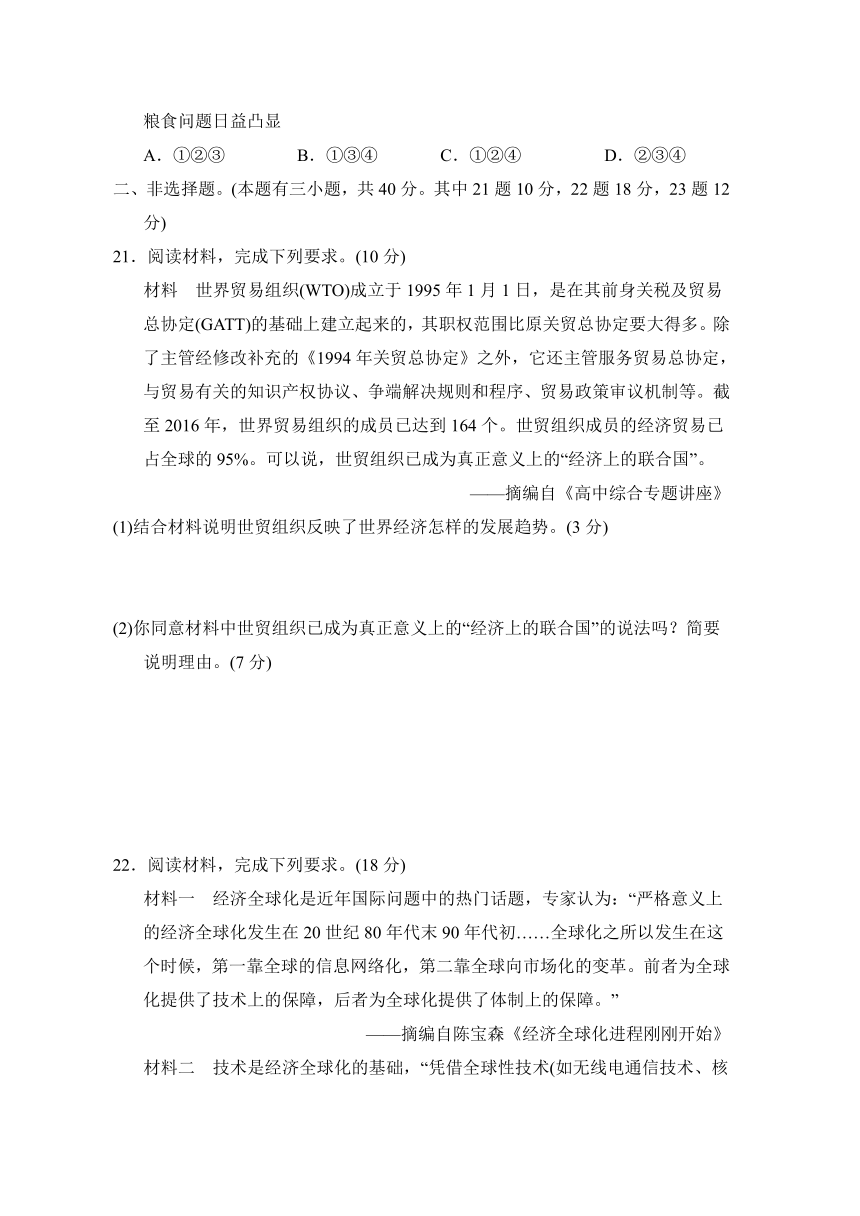 粮食问题日益凸显

A．①②③　　B．①③④　　C．①②④　　D．②③④

二、非选择题。(本题有三小题，共 40 分。其中 21 题 10 分，22 题 18 分，23 题 12 分)

21．阅读材料，完成下列要求。(10 分)

材料　世界贸易组织(WTO)成立于 1995 年 1 月 1 日，是在其前身关税及贸易总协定(GATT)的基础上建立起来的，其职权范围比原关贸总协定要大得多。除了主管经修改补充的《1994 年关贸总协定》之外，它还主管服务贸易总协定，与贸易有关的知识产权协议、争端解决规则和程序、贸易政策审议机制等。截至 2016 年，世界贸易组织的成员已达到 164 个。世贸组织成员的经济贸易已占全球的 95%。可以说，世贸组织已成为真正意义上的“经济上的联合国”。

——摘编自《高中综合专题讲座》

(1)结合材料说明世贸组织反映了世界经济怎样的发展趋势。(3 分)

(2)你同意材料中世贸组织已成为真正意义上的“经济上的联合国”的说法吗？简要说明理由。(7 分)

22．阅读材料，完成下列要求。(18 分)

材料一　经济全球化是近年国际问题中的热门话题，专家认为：“严格意义上的经济全球化发生在 20 世纪 80 年代末 90 年代初……全球化之所以发生在这个时候，第一靠全球的信息网络化，第二靠全球向市场化的变革。前者为全球化提供了技术上的保障，后者为全球化提供了体制上的保障。”

——摘编自陈宝森《经济全球化进程刚刚开始》

材料二　技术是经济全球化的基础，“凭借全球性技术(如无线电通信技术、核